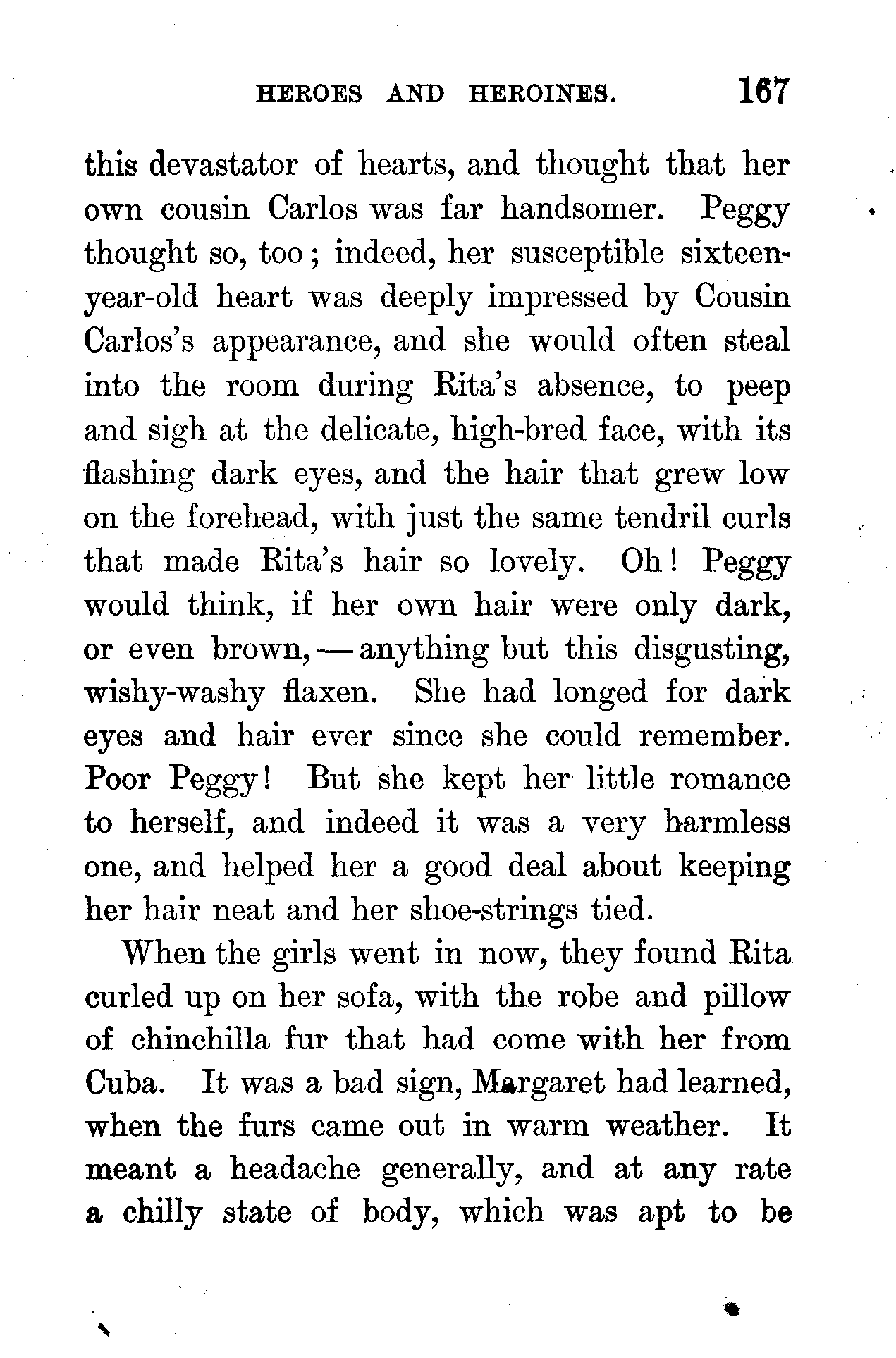 HEROES AND HEROINES. 167

this devastator of hearts, and thought that her own cousin Carlos was far handsomer. Peggy thought so, too; indeed, her susceptible sixteen-year-old heart was deeply impressed by Cousin Carlos's appearance, and she would often steal into the room during Rita's absence, to peep and sigh at the delicate, high-bred face, with its flashing dark eyes, and the hair that grew low on the forehead, with just the same tendril curls that made Rita's hair so lovely. Oh! Peggy would think, if her own hair were only dark, or even brown,—anything but this disgusting, wishy-washy flaxen. She had longed for dark eyes and hair ever since she could remember. Poor Peggy! But she kept her little romance to herself, and indeed it was a very harmless one, and helped her a good deal about keeping her hair neat and her shoe-strings tied.

When the girls went in now, they found Rita curled up on her sofa, with the robe and pillow of chinchilla fur that had come with her from Cuba. It was a bad sign, Margaret had learned, when the furs came out in warm weather. It meant a headache generally, and at any rate a chilly state of body, which was apt to be